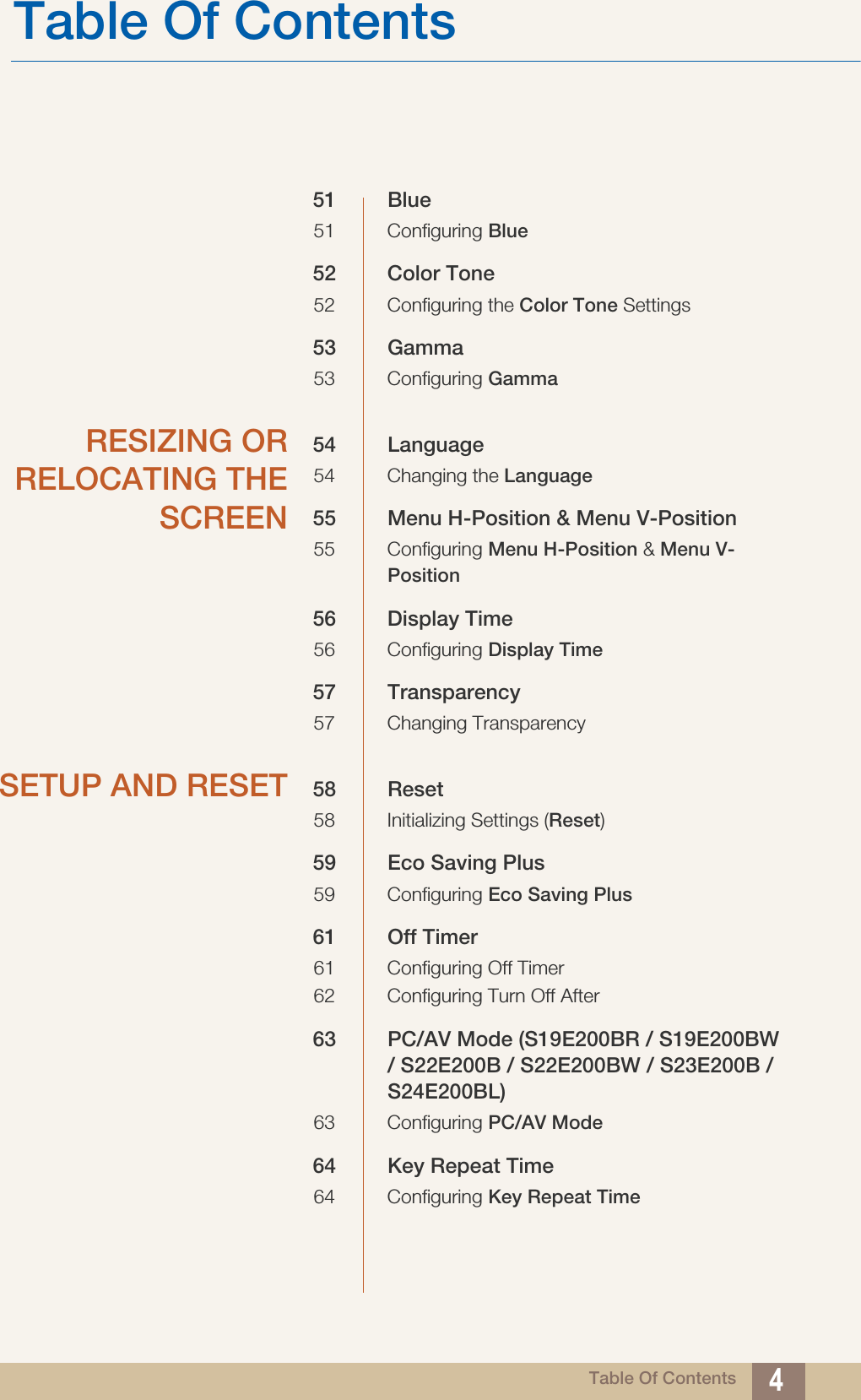 Table Of Contents

51 Blue
51 Configuring Blue

52 Color Tone
52 Configuring the Color Tone Settings

53 Gamma
53 Configuring Gamma

RESIZING OR RELOCATING THE SCREEN

54 Language
54 Changing the Language

55 Menu H-Position & Menu V-Position
55 Configuring Menu H-Position & Menu V-Position

56 Display Time
56 Configuring Display Time

57 Transparency
57 Changing Transparency

SETUP AND RESET

58 Reset
58 Initializing Settings (Reset)

59 Eco Saving Plus
59 Configuring Eco Saving Plus

61 Off Timer
61 Configuring Off Timer
62 Configuring Turn Off After

63 PC/AV Mode (S19E200BR / S19E200BW / S22E200B / S22E200BW / S23E200B / S24E200BL)
63 Configuring PC/AV Mode

64 Key Repeat Time
64 Configuring Key Repeat Time

Table Of Contents 4